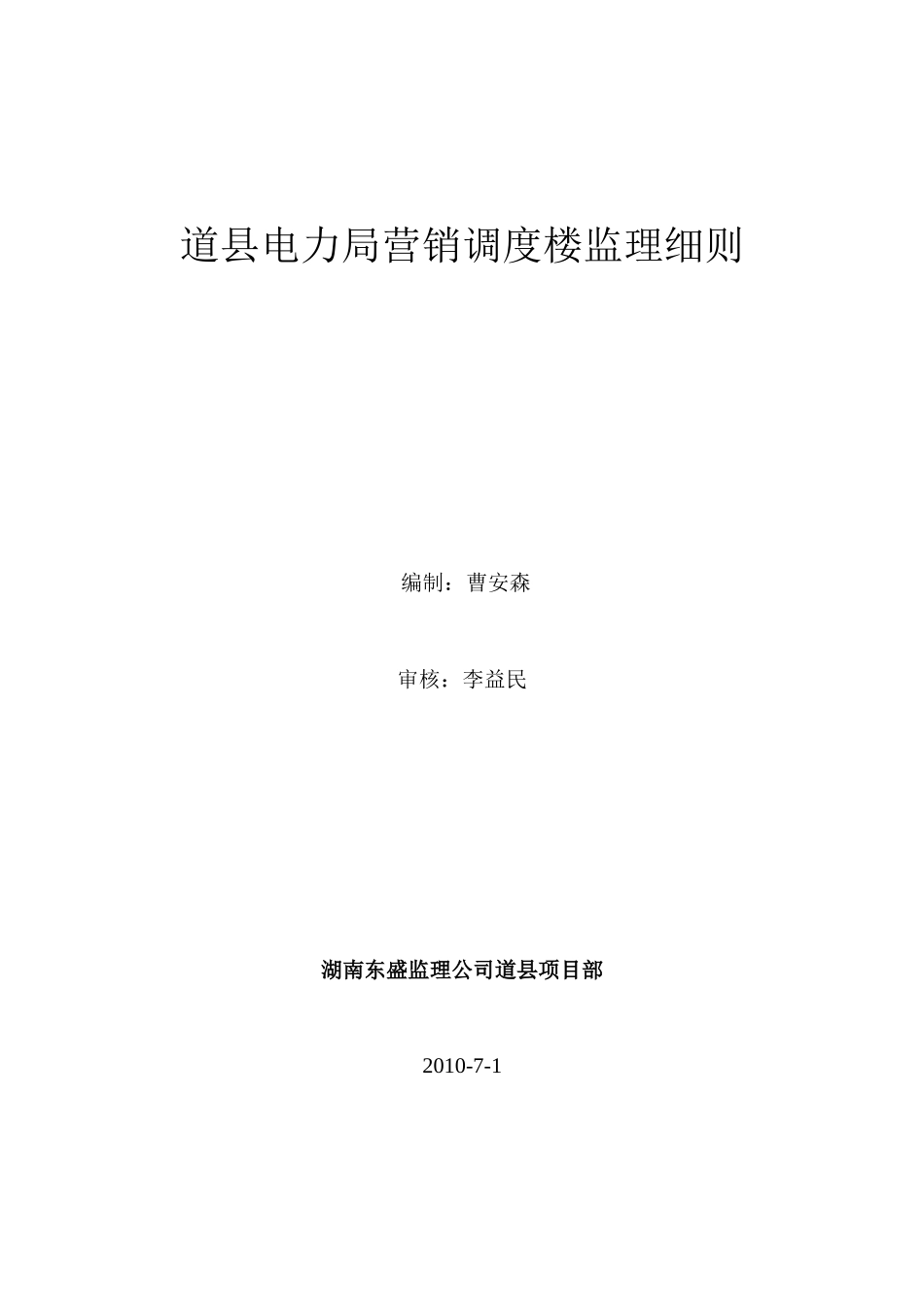 道县电力局营销调度楼监理细则

编制：曹安森

审核：李益民

湖南东盛监理公司道县项目部

2010-7-1